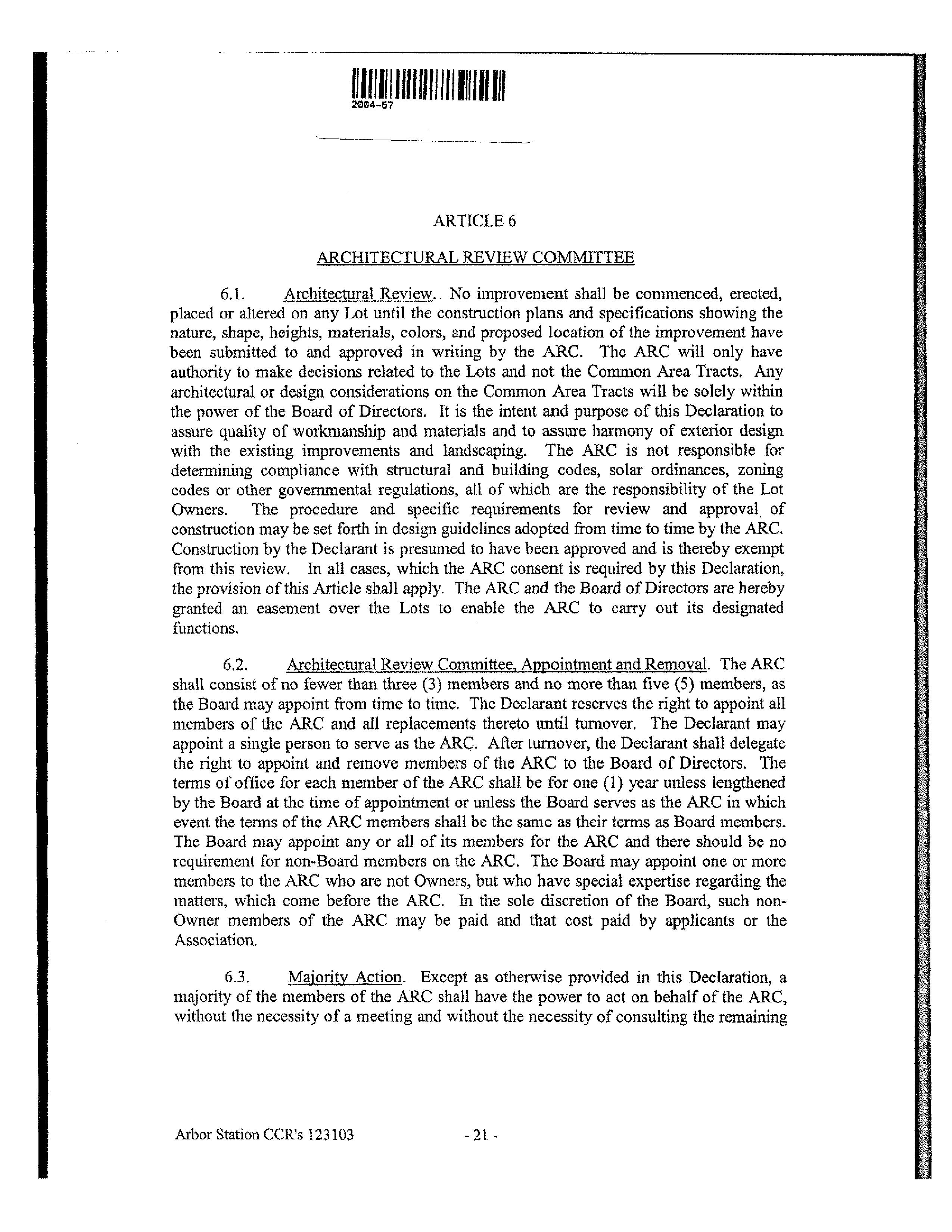 2004-57

ARTICLE 6

ARCHITECTURAL REVIEW COMMITTEE

6.1. Architectural Review. No improvement shall be commenced, erected, placed or altered on any Lot until the construction plans and specifications showing the nature, shape, heights, materials, colors, and proposed location of the improvement have been submitted to and approved in writing by the ARC. The ARC will only have authority to make decisions related to the Lots and not the Common Area Tracts. Any architectural or design considerations on the Common Area Tracts will be solely within the power of the Board of Directors. It is the intent and purpose of this Declaration to assure quality of workmanship and materials and to assure harmony of exterior design with the existing improvements and landscaping. The ARC is not responsible for determining compliance with structural and building codes, solar ordinances, zoning codes or other governmental regulations, all of which are the responsibility of the Lot Owners. The procedure and specific requirements for review and approval of construction may be set forth in design guidelines adopted from time to time by the ARC. Construction by the Declarant is presumed to have been approved and is thereby exempt from this review. In all cases, which the ARC consent is required by this Declaration, the provision of this Article shall apply. The ARC and the Board of Directors are hereby granted an easement over the Lots to enable the ARC to carry out its designated functions.

6.2. Architectural Review Committee, Appointment and Removal. The ARC shall consist of no fewer than three (3) members and no more than five (5) members, as the Board may appoint from time to time. The Declarant reserves the right to appoint all members of the ARC and all replacements thereto until turnover. The Declarant may appoint a single person to serve as the ARC. After turnover, the Declarant shall delegate the right to appoint and remove members of the ARC to the Board of Directors. The terms of office for each member of the ARC shall be for one (1) year unless lengthened by the Board at the time of appointment or unless the Board serves as the ARC in which event the terms of the ARC members shall be the same as their terms as Board members. The Board may appoint any or all of its members for the ARC and there should be no requirement for non-Board members on the ARC. The Board may appoint one or more members to the ARC who are not Owners, but who have special expertise regarding the matters, which come before the ARC. In the sole discretion of the Board, such non-Owner members of the ARC may be paid and that cost paid by applicants or the Association.

6.3. Majority Action. Except as otherwise provided in this Declaration, a majority of the members of the ARC shall have the power to act on behalf of the ARC, without the necessity of a meeting and without the necessity of consulting the remaining

Arbor Station CCR's 123103 - 21 -